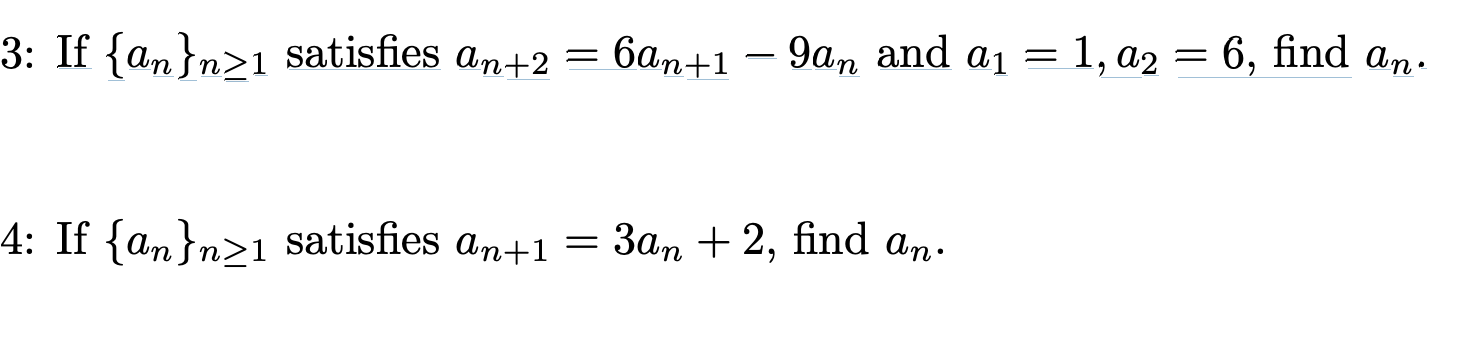 3: If $\{a_n\}_{n\geq 1}$ satisfies $a_{n+2} = 6a_{n+1} - 9a_n$ and $a_1 = 1, a_2 = 6$, find $a_n$.

4: If $\{a_n\}_{n\geq 1}$ satisfies $a_{n+1} = 3a_n + 2$, find $a_n$.